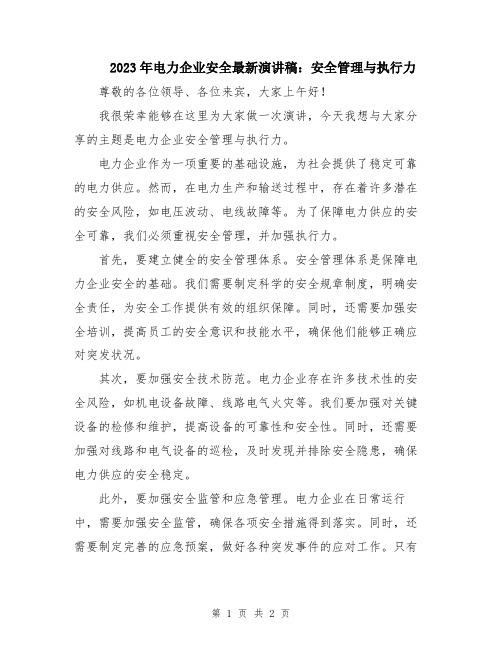 2023年电力企业安全最新演讲稿：安全管理与执行力

尊敬的各位领导、各位来宾，大家上午好！

我很荣幸能够在这里为大家做一次演讲，今天我想与大家分享的主题是电力企业安全管理与执行力。

电力企业作为一项重要的基础设施，为社会提供了稳定可靠的电力供应。然而，在电力生产和输送过程中，存在着许多潜在的安全风险，如电压波动、电线故障等。为了保障电力供应的安全可靠，我们必须重视安全管理，并加强执行力。

首先，要建立健全的安全管理体系。安全管理体系是保障电力企业安全的基础。我们需要制定科学的安全规章制度，明确安全责任，为安全工作提供有效的组织保障。同时，还需要加强安全培训，提高员工的安全意识和技能水平，确保他们能够正确应对突发状况。

其次，要加强安全技术防范。电力企业存在许多技术性的安全风险，如机电设备故障、线路电气火灾等。我们要加强对关键设备的检修和维护，提高设备的可靠性和安全性。同时，还需要加强对线路和电气设备的巡检，及时发现并排除安全隐患，确保电力供应的安全稳定。

此外，要加强安全监管和应急管理。电力企业在日常运行中，需要加强安全监管，确保各项安全措施得到落实。同时，还需要制定完善的应急预案，做好各种突发事件的应对工作。只有

第 1 页 共 2 页